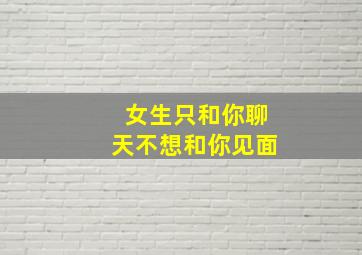 女生只和你聊天不想和你见面